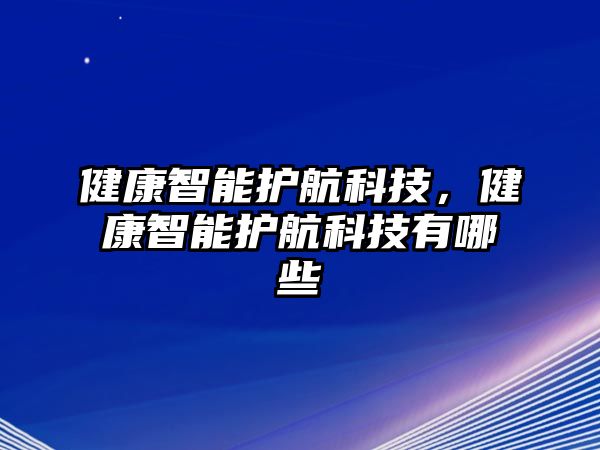 健康智能护航科技，健康智能护航科技有哪些